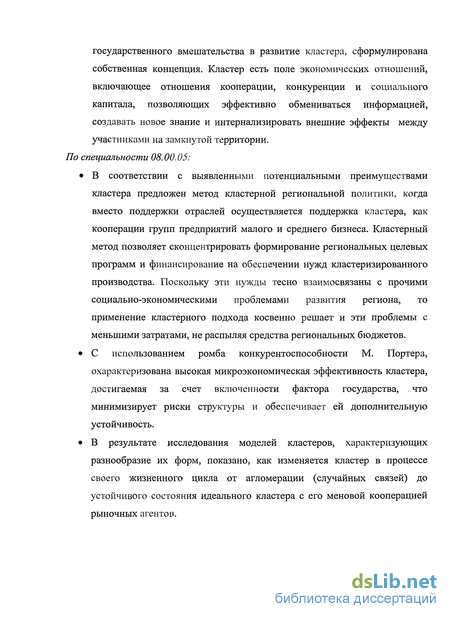 государственного вмешательства в развитие кластера, сформулирована собственная концепция. Кластер есть поле экономических отношений, включающее отношения кооперации, конкуренции и социального капитала, позволяющих эффективно обмениваться информацией, создавать новое знание и интернализировать внешние эффекты между участниками на замкнутой территории.

По специальности 08.00.05:

• В соответствии с выявленными потенциальными преимуществами кластера предложен метод кластерной региональной политики, когда вместо поддержки отраслей осуществляется поддержка кластера, как кооперации групп предприятий малого и среднего бизнеса. Кластерный метод позволяет сконцентрировать формирование региональных целевых программ и финансирование на обеспечении нужд кластеризированного производства. Поскольку эти нужды тесно взаимосвязаны с прочими социально-экономическими проблемами развития региона, то применение кластерного подхода косвенно решает и эти проблемы с меньшими затратами, не распыляя средства региональных бюджетов.

• С использованием ромба конкурентоспособности М. Портера, охарактеризована высокая микроэкономическая эффективность кластера, достигаемая за счет включенности фактора государства, что минимизирует риски структуры и обеспечивает ей дополнительную устойчивость.

• В результате исследования моделей кластеров, характеризующих разнообразие их форм, показано, как изменяется кластер в процессе своего жизненного цикла от агломерации (случайных связей) до устойчивого состояния идеального кластера с его меновой кооперацией рыночных агентов.

dsLib.net
библиотека диссертаций